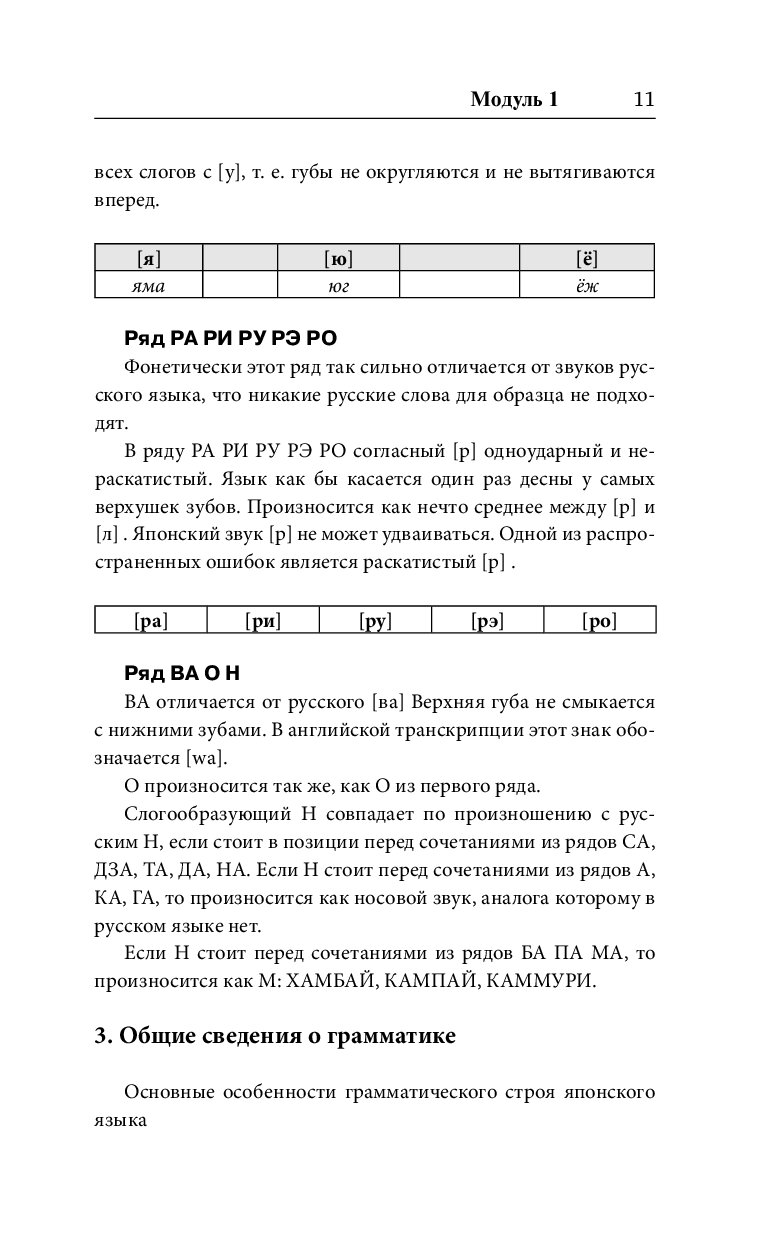 Модуль 1 11

всех слогов с [у], т. е. губы не округляются и не вытягиваются вперед.

| [я] | | [ю] | | [ё] |
|---|---|---|---|---|
| яма | | юг | | ёж |

Ряд РА РИ РУ РЭ РО

Фонетически этот ряд так сильно отличается от звуков русского языка, что никакие русские слова для образца не подходят.

В ряду РА РИ РУ РЭ РО согласный [р] одноударный и нераскатистый. Язык как бы касается один раз десны у самых верхушек зубов. Произносится как нечто среднее между [р] и [л] . Японский звук [р] не может удваиваться. Одной из распространенных ошибок является раскатистый [р] .

| [ра] | [ри] | [ру] | [рэ] | [ро] |
|---|---|---|---|---|

Ряд ВА О Н

ВА отличается от русского [ва] Верхняя губа не смыкается с нижними зубами. В английской транскрипции этот знак обозначается [wa].

О произносится так же, как О из первого ряда.

Слогообразующий Н совпадает по произношению с русским Н, если стоит в позиции перед сочетаниями из рядов СА, ДЗА, ТА, ДА, НА. Если Н стоит перед сочетаниями из рядов А, КА, ГА, то произносится как носовой звук, аналога которому в русском языке нет.

Если Н стоит перед сочетаниями из рядов БА ПА МА, то произносится как М: ХАМБАЙ, КАМПАЙ, КАММУРИ.

3. Общие сведения о грамматике

Основные особенности грамматического строя японского языка